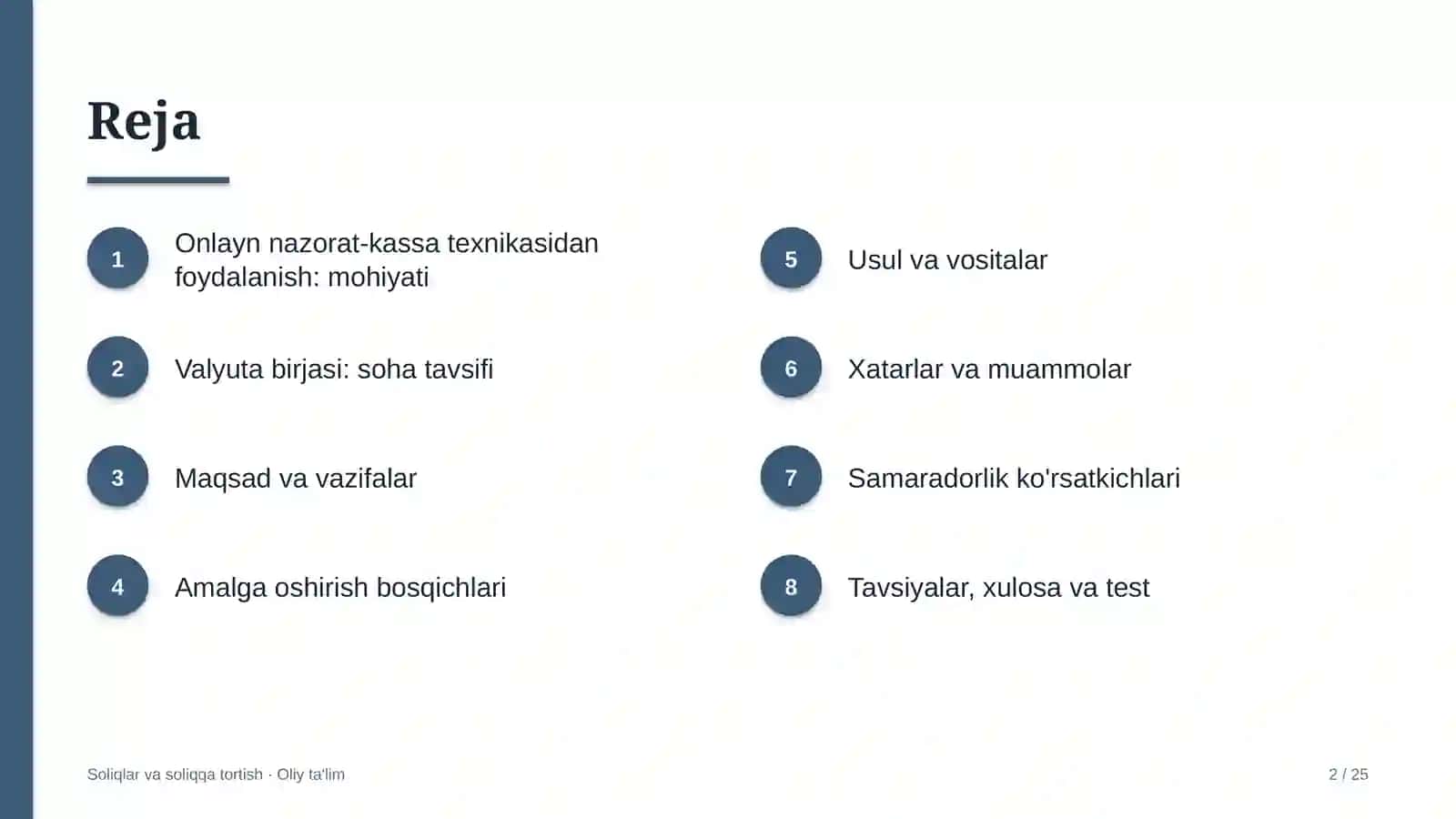 Reja

1
Onlayn nazorat-kassa texnikasidan foydalanish: mohiyati

2
Valyuta birjasi: soha tavsifi

3
Maqsad va vazifalar

4
Amalga oshirish bosqichlari

5
Usul va vositalar

6
Xatarlar va muammolar

7
Samaradorlik ko'rsatkichlari

8
Tavsiyalar, xulosa va test

Soliqlar va soliqqa tortish · Oliy ta'lim

2 / 25